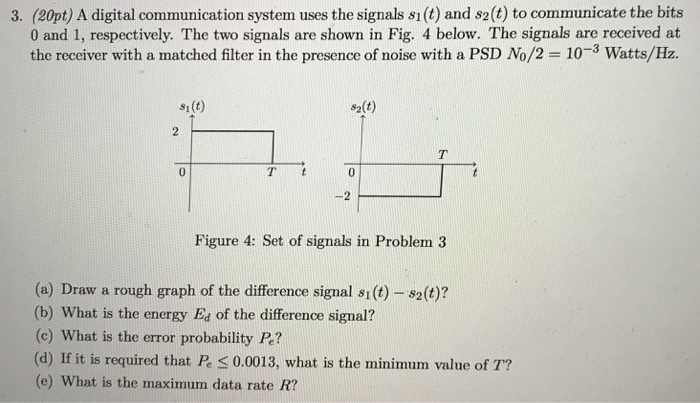 3. (20pt) A digital communication system uses the signals $s_1(t)$ and $s_2(t)$ to communicate the bits 0 and 1, respectively. The two signals are shown in Fig. 4 below. The signals are received at the receiver with a matched filter in the presence of noise with a PSD $N_0/2 = 10^{-3}$ Watts/Hz.

$s_1(t)$
2
0
$T$
$t$

$s_2(t)$
$T$
0
$t$
$-2$

Figure 4: Set of signals in Problem 3

(a) Draw a rough graph of the difference signal $s_1(t) - s_2(t)$?
(b) What is the energy $E_d$ of the difference signal?
(c) What is the error probability $P_e$?
(d) If it is required that $P_e \leq 0.0013$, what is the minimum value of $T$?
(e) What is the maximum data rate $R$?